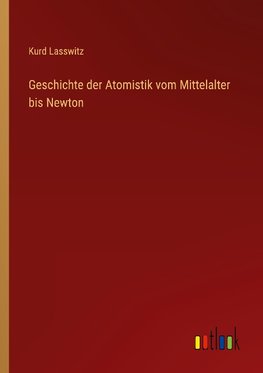 Kurd Lasswitz

Geschichte der Atomistik vom Mittelalter bis Newton

outlook